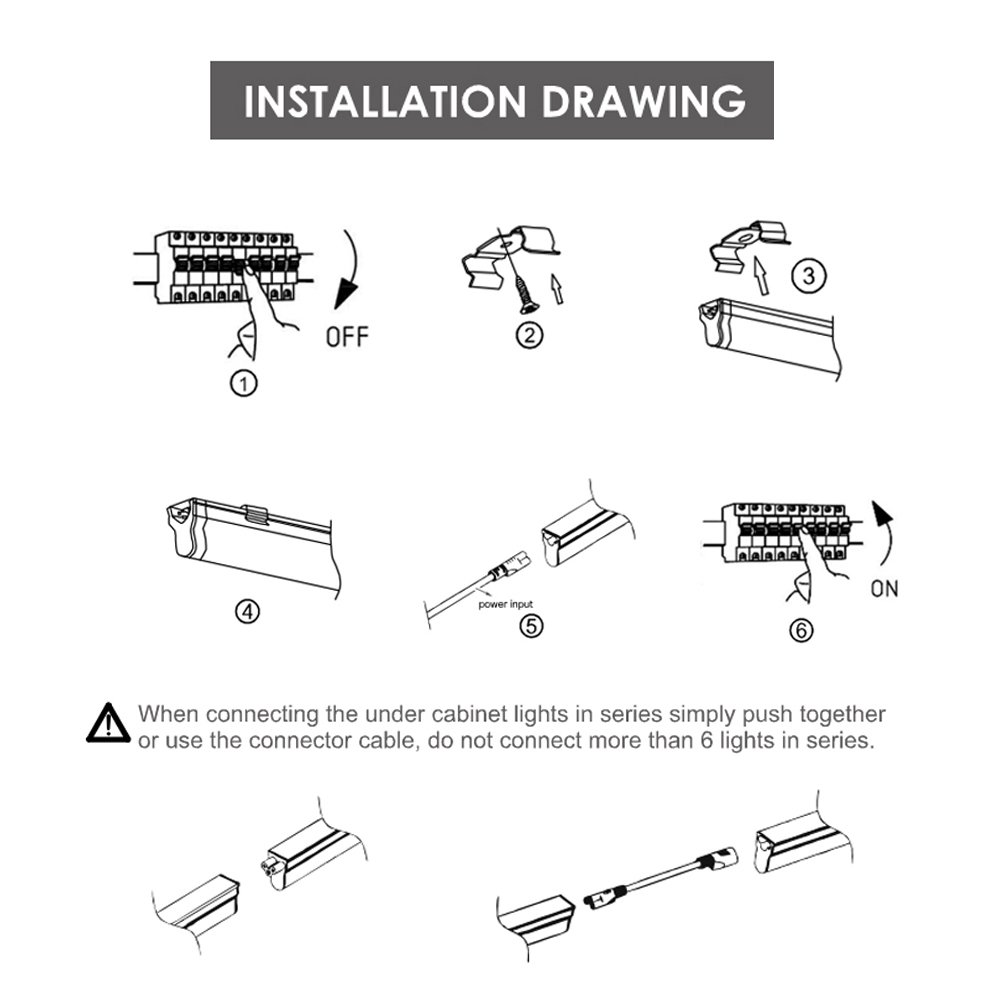 INSTALLATION DRAWING

OFF

①

②

③

④

power input

⑤

ON

⑥

When connecting the under cabinet lights in series simply push together or use the connector cable, do not connect more than 6 lights in series.